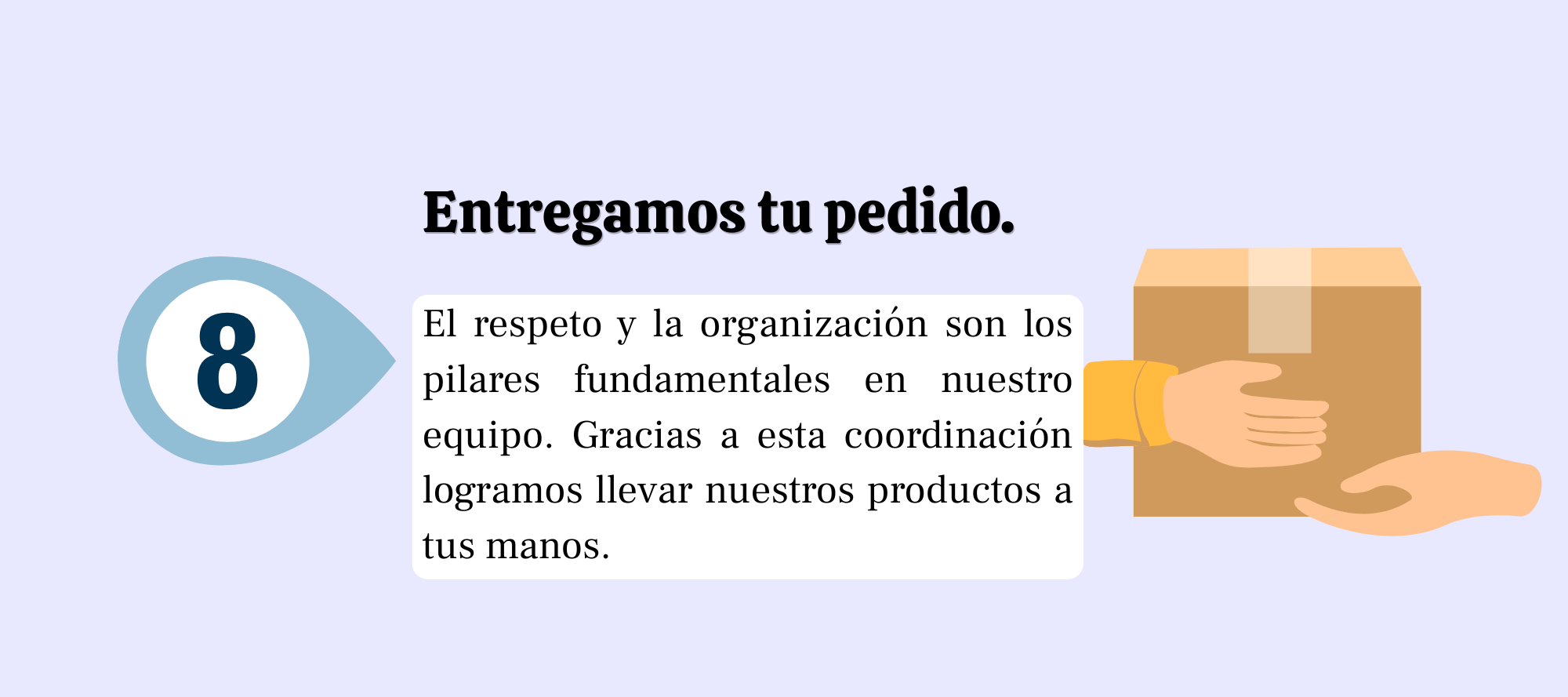 Entregamos tu pedido.

8

El respeto y la organización son los pilares fundamentales en nuestro equipo. Gracias a esta coordinación logramos llevar nuestros productos a tus manos.